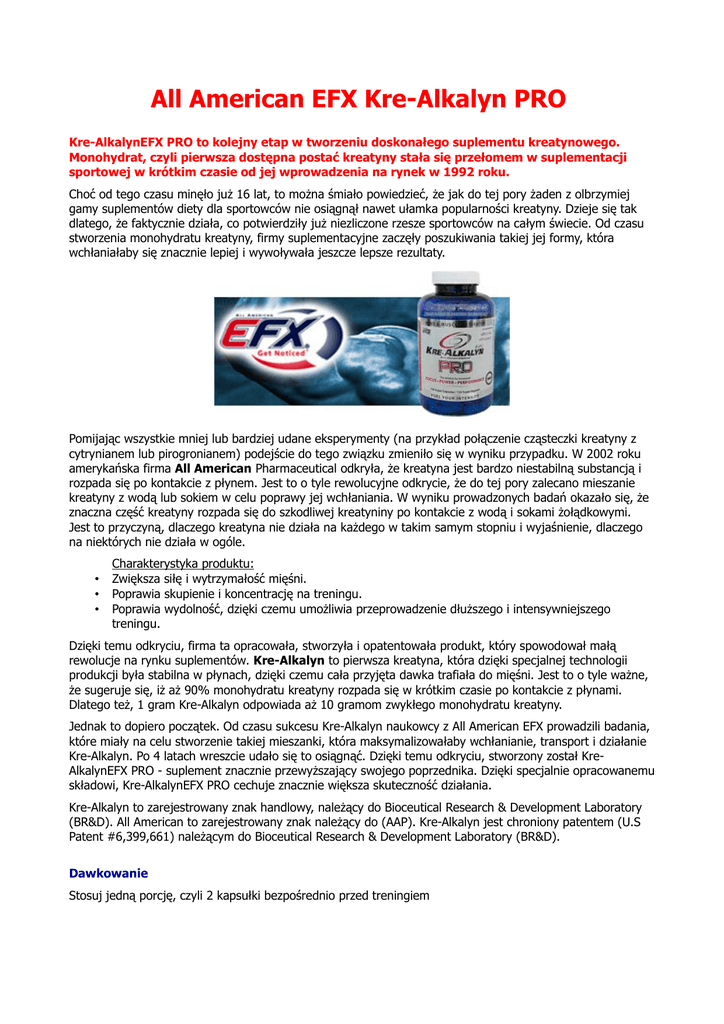 All American EFX Kre-Alkalyn PRO

Kre-AlkalynEFX PRO to kolejny etap w tworzeniu doskonałego suplementu kreatynowego. Monohydrat, czyli pierwsza dostępna postać kreatyny stała się przełomem w suplementacji sportowej w krótkim czasie od jej wprowadzenia na rynek w 1992 roku.

Choć od tego czasu minęło już 16 lat, to można śmiało powiedzieć, że jak do tej pory żaden z olbrzymiej gamy suplementów diety dla sportowców nie osiągnął nawet ułamka popularności kreatyny. Dzieje się tak dlatego, że faktycznie działa, co potwierdziły już niezliczone rzesze sportowców na całym świecie. Od czasu stworzenia monohydratu kreatyny, firmy suplementacyjne zaczęły poszukiwania takiej jej formy, która wchłaniałaby się znacznie lepiej i wywoływała jeszcze lepsze rezultaty.

ALL AMERICAN
EFX
Get Noticed
KRE-ALKALYN
PRO

Pomijając wszystkie mniej lub bardziej udane eksperymenty (na przykład połączenie cząsteczki kreatyny z cytrynianem lub pirogronianem) podejście do tego związku zmieniło się w wyniku przypadku. W 2002 roku amerykańska firma All American Pharmaceutical odkryła, że kreatyna jest bardzo niestabilną substancją i rozpada się po kontakcie z płynem. Jest to o tyle rewolucyjne odkrycie, że do tej pory zalecano mieszanie kreatyny z wodą lub sokiem w celu poprawy jej wchłaniania. W wyniku prowadzonych badań okazało się, że znaczna część kreatyny rozpada się do szkodliwej kreatyniny po kontakcie z wodą i sokami żołądkowymi. Jest to przyczyną, dlaczego kreatyna nie działa na każdego w takim samym stopniu i wyjaśnienie, dlaczego na niektórych nie działa w ogóle.

Charakterystyka produktu:
• Zwiększa siłę i wytrzymałość mięśni.
• Poprawia skupienie i koncentrację na treningu.
• Poprawia wydolność, dzięki czemu umożliwia przeprowadzenie dłuższego i intensywniejszego treningu.

Dzięki temu odkryciu, firma ta opracowała, stworzyła i opatentowała produkt, który spowodował małą rewolucje na rynku suplementów. Kre-Alkalyn to pierwsza kreatyna, która dzięki specjalnej technologii produkcji była stabilna w płynach, dzięki czemu cała przyjęta dawka trafiała do mięśni. Jest to o tyle ważne, że sugeruje się, iż aż 90% monohydratu kreatyny rozpada się w krótkim czasie po kontakcie z płynami. Dlatego też, 1 gram Kre-Alkalyn odpowiada aż 10 gramom zwykłego monohydratu kreatyny.

Jednak to dopiero początek. Od czasu sukcesu Kre-Alkalyn naukowcy z All American EFX prowadzili badania, które miały na celu stworzenie takiej mieszanki, która maksymalizowałaby wchłanianie, transport i działanie Kre-Alkalyn. Po 4 latach wreszcie udało się to osiągnąć. Dzięki temu odkryciu, stworzony został Kre-AlkalynEFX PRO - suplement znacznie przewyższający swojego poprzednika. Dzięki specjalnie opracowanemu składowi, Kre-AlkalynEFX PRO cechuje znacznie większa skuteczność działania.

Kre-Alkalyn to zarejestrowany znak handlowy, należący do Bioceutical Research & Development Laboratory (BR&D). All American to zarejestrowany znak należący do (AAP). Kre-Alkalyn jest chroniony patentem (U.S Patent #6,399,661) należącym do Bioceutical Research & Development Laboratory (BR&D).

Dawkowanie
Stosuj jedną porcję, czyli 2 kapsułki bezpośrednio przed treningiem